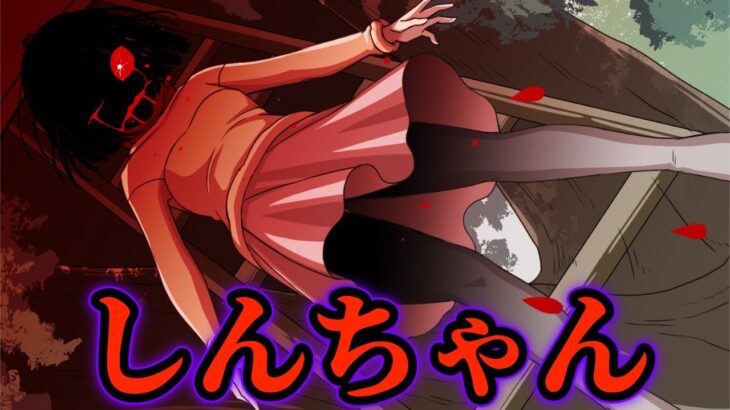 しんちゃん